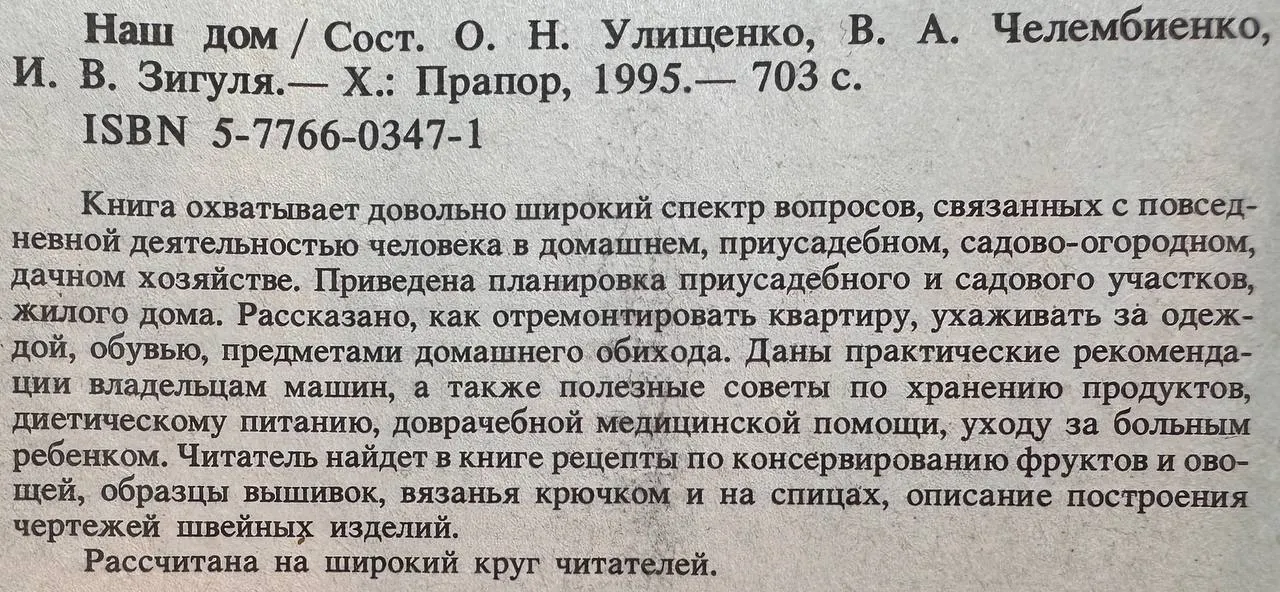 Наш дом / Сост. О. Н. Улищенко, В. А. Челембиенко, И. В. Зигуля.— Х.: Прапор, 1995.— 703 с.
ISBN 5-7766-0347-1

Книга охватывает довольно широкий спектр вопросов, связанных с повседневной деятельностью человека в домашнем, приусадебном, садово-огородном, дачном хозяйстве. Приведена планировка приусадебного и садового участков, жилого дома. Рассказано, как отремонтировать квартиру, ухаживать за одеждой, обувью, предметами домашнего обихода. Даны практические рекомендации владельцам машин, а также полезные советы по хранению продуктов, диетическому питанию, доврачебной медицинской помощи, уходу за больным ребенком. Читатель найдет в книге рецепты по консервированию фруктов и овощей, образцы вышивок, вязанья крючком и на спицах, описание построения чертежей швейных изделий.

Рассчитана на широкий круг читателей.